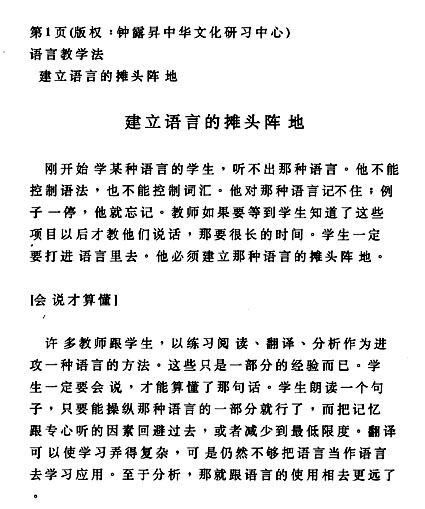 第1页(版权：钟露昇中华文化研习中心)
语言教学法
建立语言的摊头阵地

建立语言的摊头阵地

刚开始学某种语言的学生，听不出那种语言。他不能控制语法，也不能控制词汇。他对那种语言记不住；例子一停，他就忘记。教师如果要等到学生知道了这些项目以后才教他们说话，那要很长的时间。学生一定要打进语言里去。他必须建立那种语言的摊头阵地。

[会说才算懂]

许多教师跟学生，以练习阅读、翻译、分析作为进攻一种语言的方法。这些只是一部分的经验而已。学生一定要会说，才能算懂了那句话。学生朗读一个句子，只要能操纵那种语言的一部分就行了，而把记忆跟专心听的因素回避过去，或者减少到最低限度。翻译可以使学习弄得复杂，可是仍然不够把语言当作语言去学习应用。至于分析，那就跟语言的使用相去更远了。